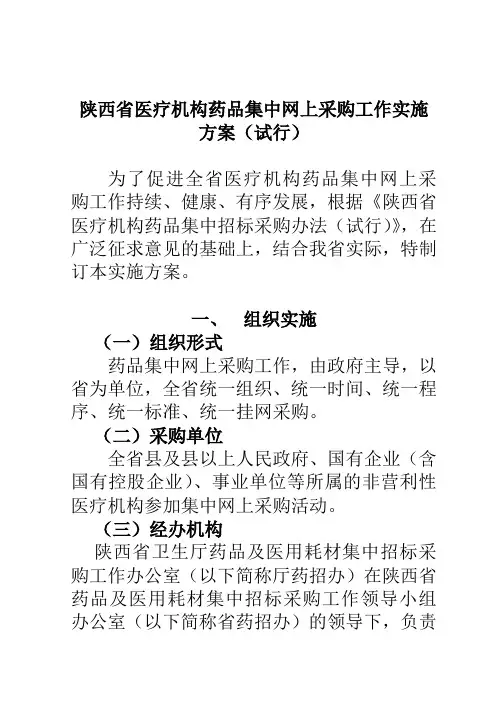 陕西省医疗机构药品集中网上采购工作实施方案（试行）

为了促进全省医疗机构药品集中网上采购工作持续、健康、有序发展，根据《陕西省医疗机构药品集中招标采购办法（试行）》，在广泛征求意见的基础上，结合我省实际，特制订本实施方案。

一、 组织实施

（一）组织形式

药品集中网上采购工作，由政府主导，以省为单位，全省统一组织、统一时间、统一程序、统一标准、统一挂网采购。

（二）采购单位

全省县及县以上人民政府、国有企业（含国有控股企业）、事业单位等所属的非营利性医疗机构参加集中网上采购活动。

（三）经办机构

陕西省卫生厅药品及医用耗材集中招标采购工作办公室（以下简称厅药招办）在陕西省药品及医用耗材集中招标采购工作领导小组办公室（以下简称省药招办）的领导下，负责